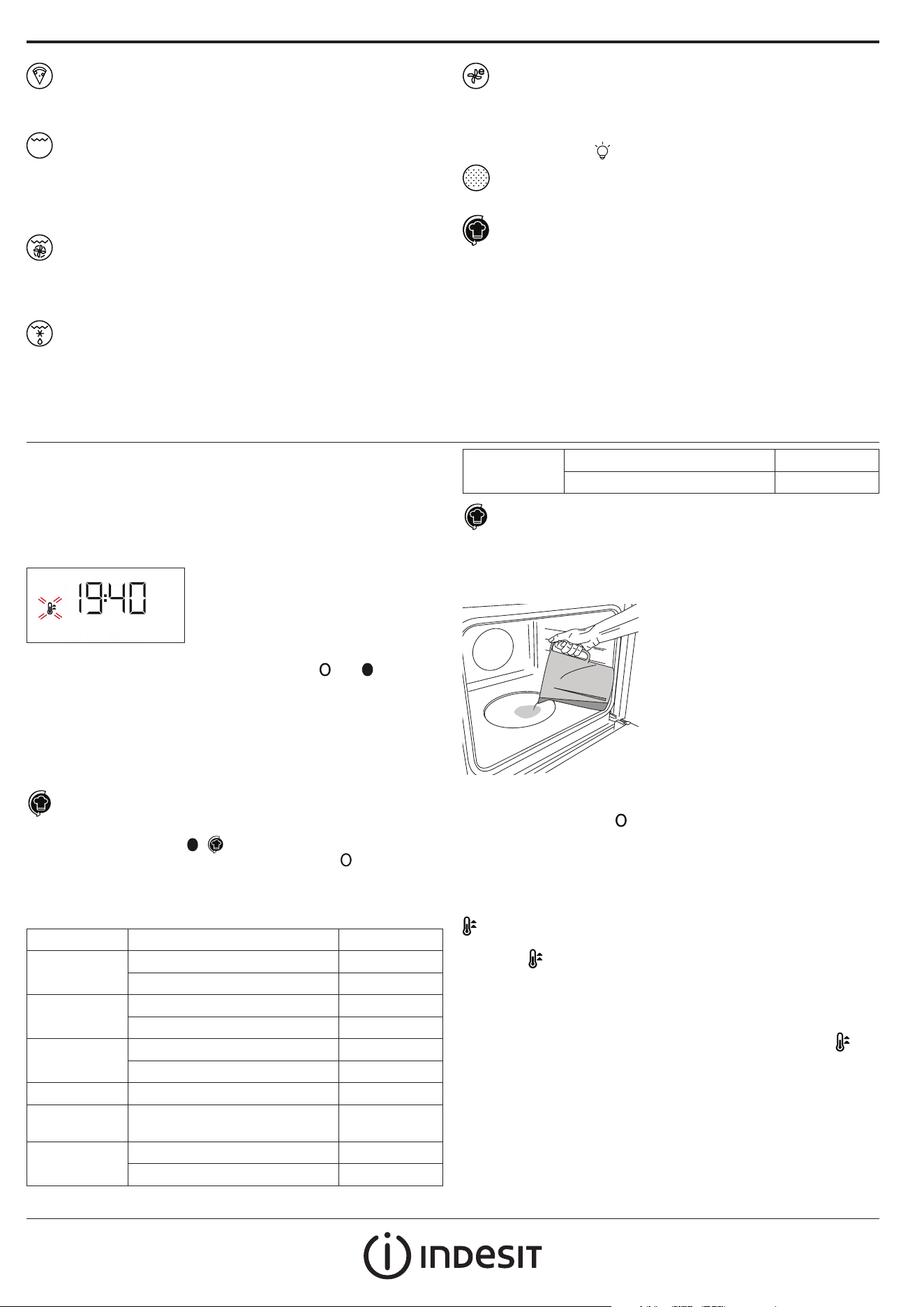 19:40

INDESIT